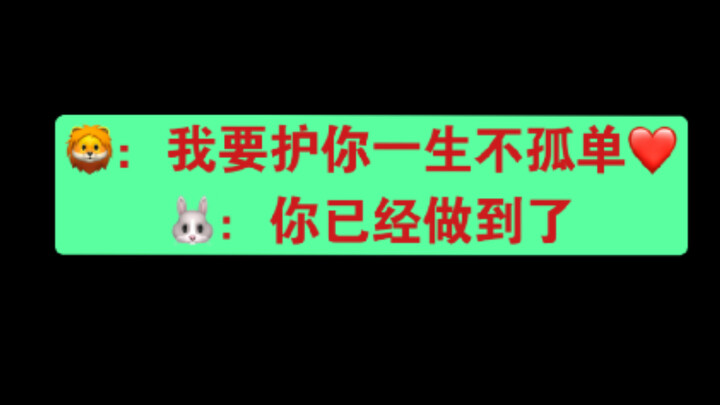 🦁：我要护你一生不孤单❤️
🐰：你已经做到了